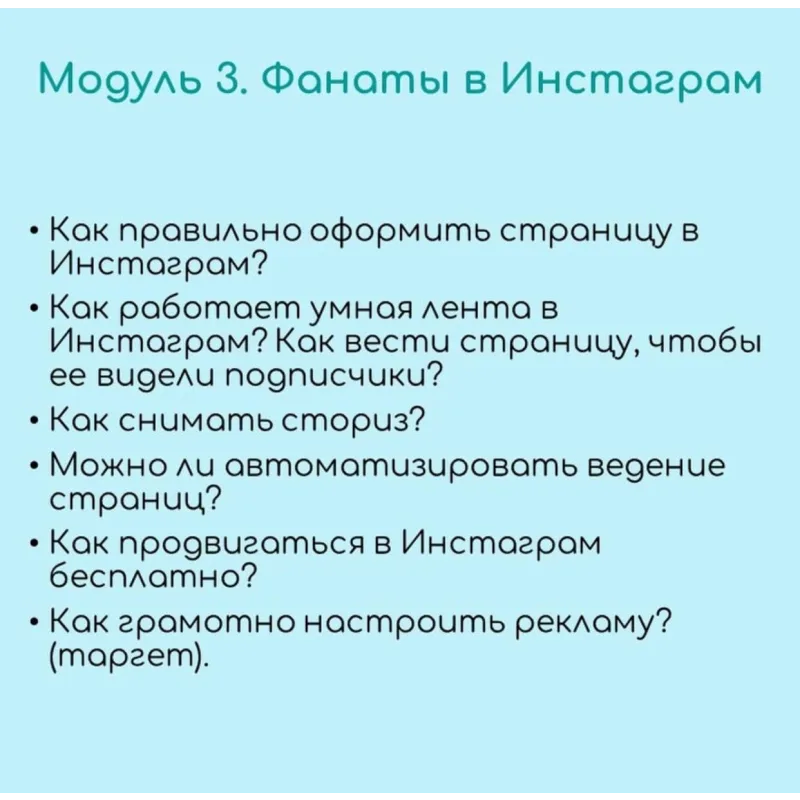 Модуль 3. Фанаты в Инстаграм

• Как правильно оформить страницу в Инстаграм?
• Как работает умная лента в Инстаграм? Как вести страницу, чтобы ее видели подписчики?
• Как снимать сториз?
• Можно ли автоматизировать ведение страниц?
• Как продвигаться в Инстаграм бесплатно?
• Как грамотно настроить рекламу? (таргет).